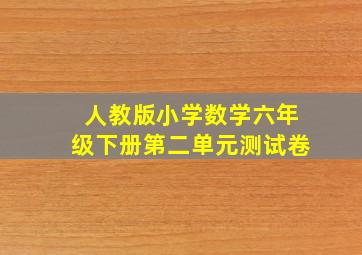 人教版小学数学六年级下册第二单元测试卷